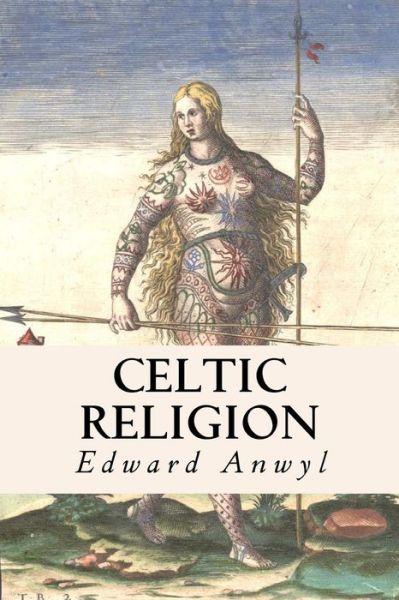 CELTIC RELIGION

Edward Anwyl

T.B. 2